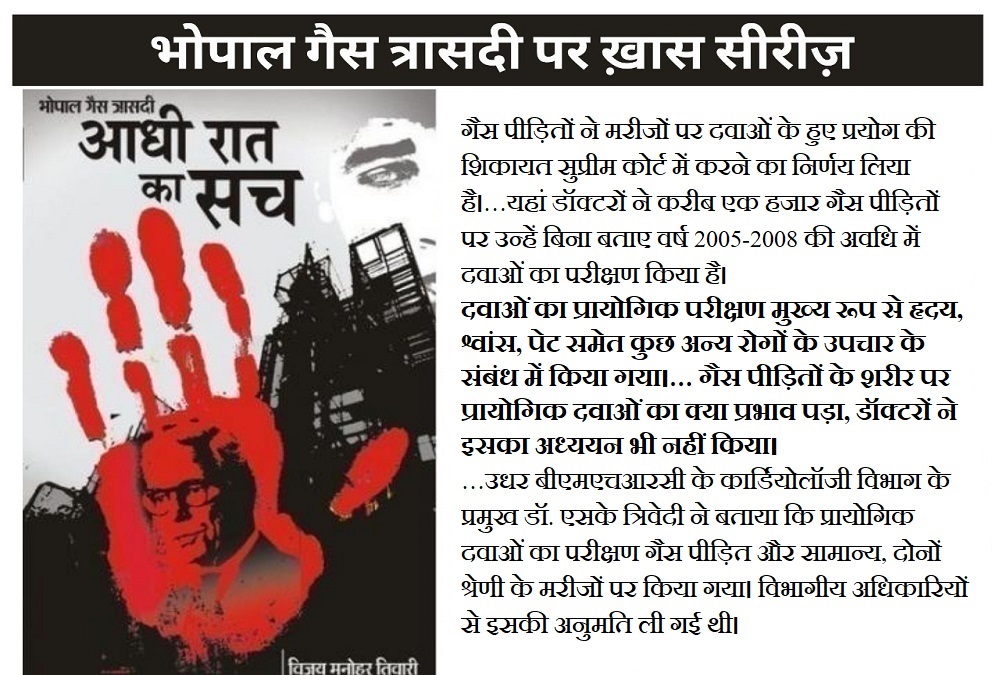 भोपाल गैस त्रासदी पर ख़ास सीरीज़

भोपाल गैस त्रासदी
आधी रात का सच

विजय मनोहर तिवारी

गैस पीड़ितों ने मरीजों पर दवाओं के हुए प्रयोग की शिकायत सुप्रीम कोर्ट में करने का निर्णय लिया है।...यहां डॉक्टरों ने करीब एक हजार गैस पीड़ितों पर उन्हें बिना बताए वर्ष 2005-2008 की अवधि में दवाओं का परीक्षण किया है।

दवाओं का प्रायोगिक परीक्षण मुख्य रूप से हृदय, श्वांस, पेट समेत कुछ अन्य रोगों के उपचार के संबंध में किया गया।... गैस पीड़ितों के शरीर पर प्रायोगिक दवाओं का क्या प्रभाव पड़ा, डॉक्टरों ने इसका अध्ययन भी नहीं किया।

...उधर बीएमएचआरसी के कार्डियोलॉजी विभाग के प्रमुख डॉ. एसके त्रिवेदी ने बताया कि प्रायोगिक दवाओं का परीक्षण गैस पीड़ित और सामान्य, दोनों श्रेणी के मरीजों पर किया गया। विभागीय अधिकारियों से इसकी अनुमति ली गई थी।